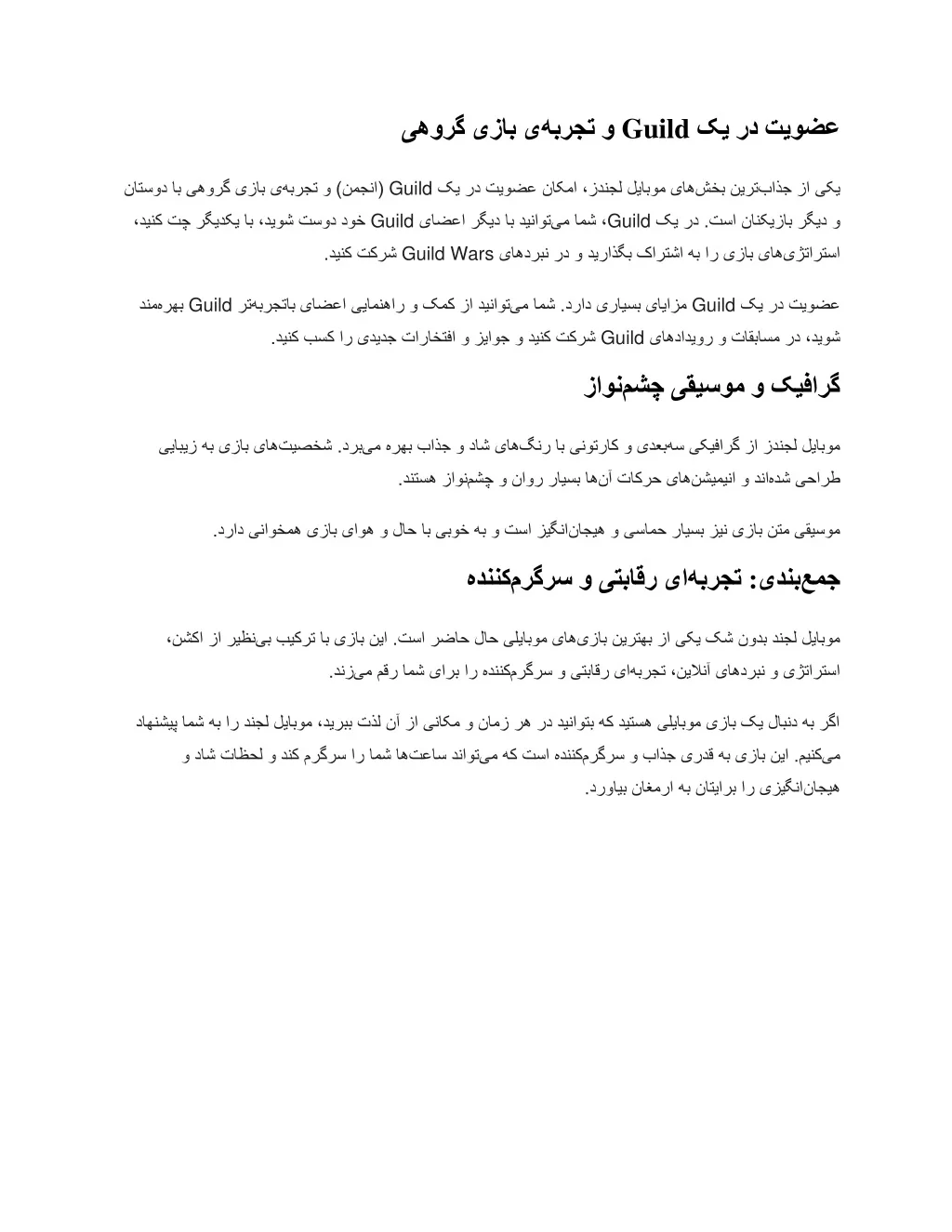 عضویت در یک Guild و تجربه‌ی بازی گروهی

یکی از جذاب‌ترین بخش‌های موبایل لجندز، امکان عضویت در یک Guild (انجمن) و تجربه‌ی بازی گروهی با دوستان و دیگر بازیکنان است. در یک Guild، شما می‌توانید با دیگر اعضای Guild خود دوست شوید، با یکدیگر چت کنید، استراتژی‌های بازی را به اشتراک بگذارید و در نبردهای Guild Wars شرکت کنید.

عضویت در یک Guild مزایای بسیاری دارد. شما می‌توانید از کمک و راهنمایی اعضای باتجربه‌تر Guild بهره‌مند شوید، در مسابقات و رویدادهای Guild شرکت کنید و جوایز و افتخارات جدیدی را کسب کنید.

گرافیک و موسیقی چشم‌نواز

موبایل لجندز از گرافیکی سه‌بعدی و کارتونی با رنگ‌های شاد و جذاب بهره می‌برد. شخصیت‌های بازی به زیبایی طراحی شده‌اند و انیمیشن‌های حرکات آن‌ها بسیار روان و چشم‌نواز هستند.

موسیقی متن بازی نیز بسیار حماسی و هیجان‌انگیز است و به خوبی با حال و هوای بازی همخوانی دارد.

جمع‌بندی: تجربه‌ای رقابتی و سرگرم‌کننده

موبایل لجند بدون شک یکی از بهترین بازی‌های موبایلی حال حاضر است. این بازی با ترکیب بی‌نظیر از اکشن، استراتژی و نبردهای آنلاین، تجربه‌ای رقابتی و سرگرم‌کننده را برای شما رقم می‌زند.

اگر به دنبال یک بازی موبایلی هستید که بتوانید در هر زمان و مکانی از آن لذت ببرید، موبایل لجند را به شما پیشنهاد می‌کنیم. این بازی به قدری جذاب و سرگرم‌کننده است که می‌تواند ساعت‌ها شما را سرگرم کند و لحظات شاد و هیجان‌انگیزی را برایتان به ارمغان بیاورد.